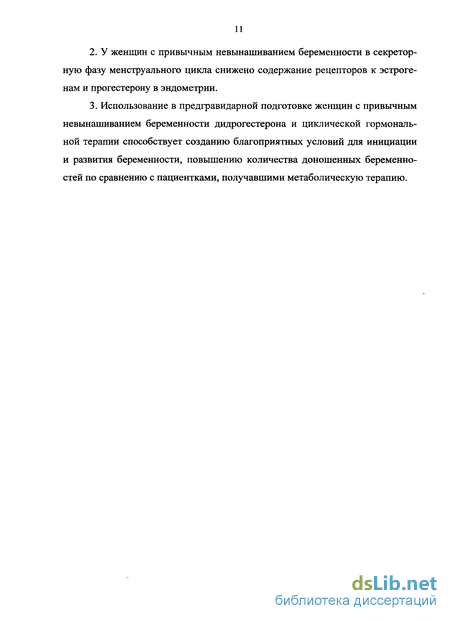 11

2. У женщин с привычным невынашиванием беременности в секреторную фазу менструального цикла снижено содержание рецепторов к эстрогенам и прогестерону в эндометрии.

3. Использование в предгравидарной подготовке женщин с привычным невынашиванием беременности дидрогестерона и циклической гормональной терапии способствует созданию благоприятных условий для инициации и развития беременности, повышению количества доношенных беременностей по сравнению с пациентками, получавшими метаболическую терапию.

dsLib.net
библиотека диссертаций